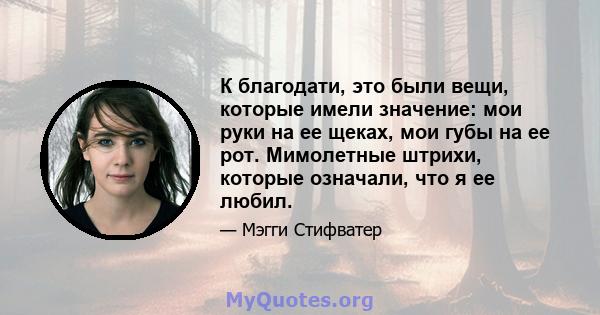 К благодати, это были вещи, которые имели значение: мои руки на ее щеках, мои губы на ее рот. Мимолетные штрихи, которые означали, что я ее любил.

— Мэгги Стифватер

MyQuotes.org